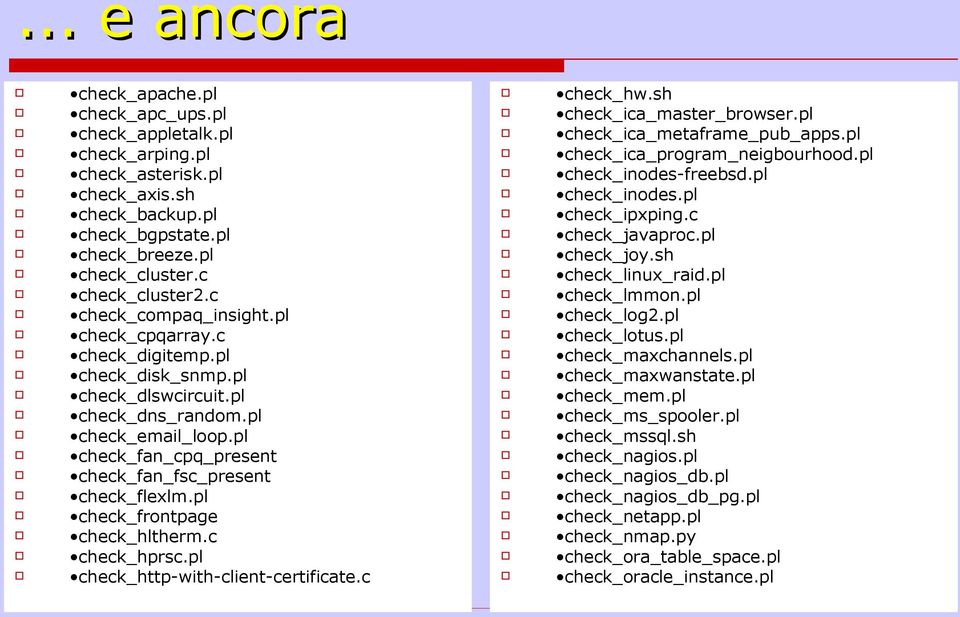 ... e ancora

•check_apache.pl
•check_apc_ups.pl
•check_appletalk.pl
•check_arping.pl
•check_asterisk.pl
•check_axis.sh
•check_backup.pl
•check_bgpstate.pl
•check_breeze.pl
•check_cluster.c
•check_cluster2.c
•check_compaq_insight.pl
•check_cpqarray.c
•check_digitemp.pl
•check_disk_snmp.pl
•check_dlswcircuit.pl
•check_dns_random.pl
•check_email_loop.pl
•check_fan_cpq_present
•check_fan_fsc_present
•check_flexlm.pl
•check_frontpage
•check_hltherm.c
•check_hprsc.pl
•check_http-with-client-certificate.c

•check_hw.sh
•check_ica_master_browser.pl
•check_ica_metaframe_pub_apps.pl
•check_ica_program_neigbourhood.pl
•check_inodes-freebsd.pl
•check_inodes.pl
•check_ipxping.c
•check_javaproc.pl
•check_joy.sh
•check_linux_raid.pl
•check_lmmon.pl
•check_log2.pl
•check_lotus.pl
•check_maxchannels.pl
•check_maxwanstate.pl
•check_mem.pl
•check_ms_spooler.pl
•check_mssql.sh
•check_nagios.pl
•check_nagios_db.pl
•check_nagios_db_pg.pl
•check_netapp.pl
•check_nmap.py
•check_ora_table_space.pl
•check_oracle_instance.pl